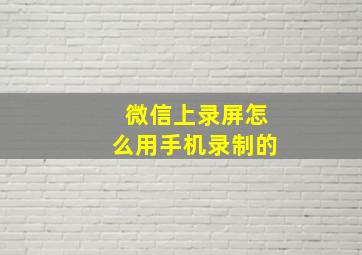 微信上录屏怎么用手机录制的